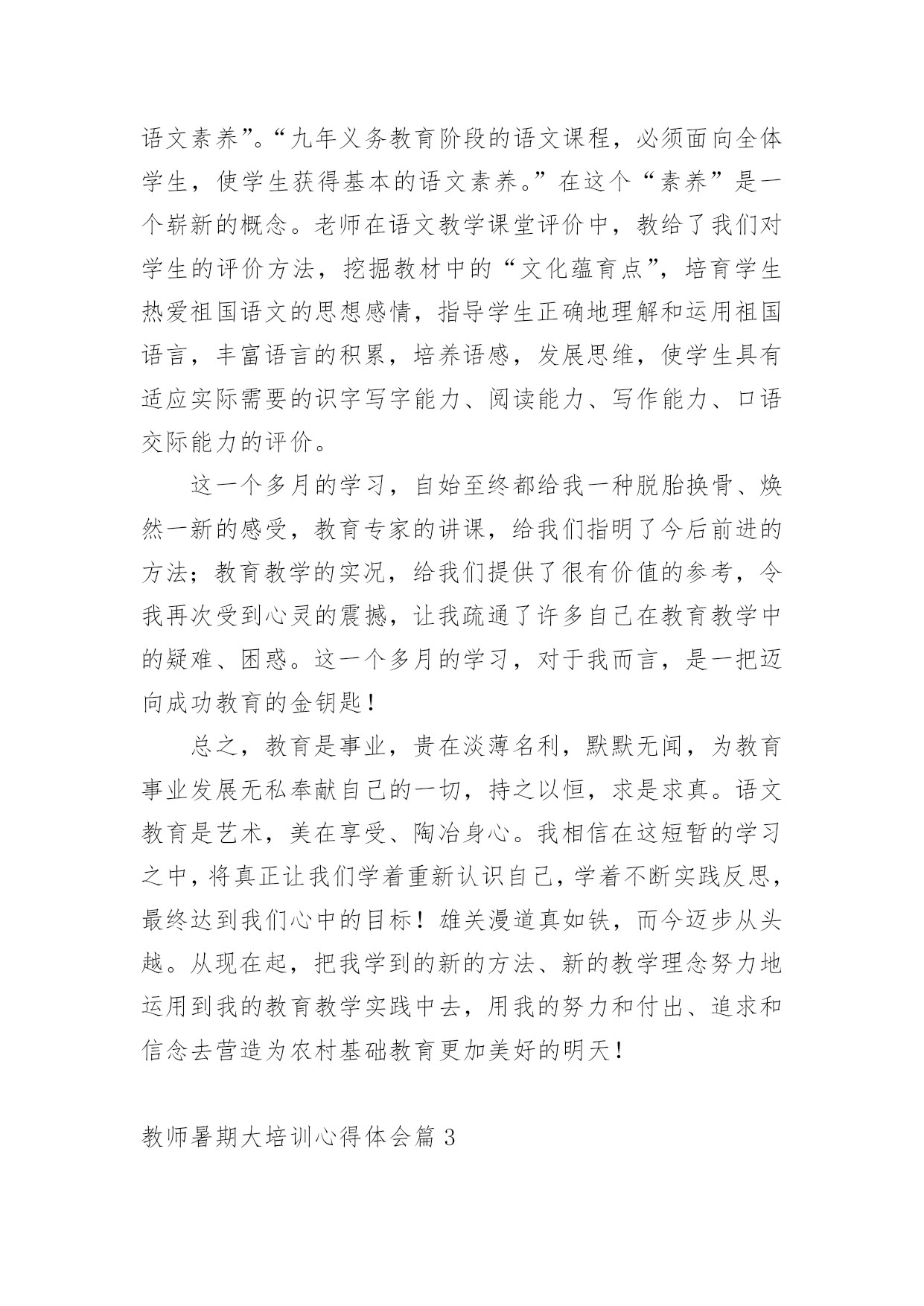 语文素养”。“九年义务教育阶段的语文课程，必须面向全体学生，使学生获得基本的语文素养。”在这个“素养”是一个崭新的概念。老师在语文教学课堂评价中，教给了我们对学生的评价方法，挖掘教材中的“文化蕴育点”，培育学生热爱祖国语文的思想感情，指导学生正确地理解和运用祖国语言，丰富语言的积累，培养语感，发展思维，使学生具有适应实际需要的识字写字能力、阅读能力、写作能力、口语交际能力的评价。

这一个多月的学习，自始至终都给我一种脱胎换骨、焕然一新的感受，教育专家的讲课，给我们指明了今后前进的方法；教育教学的实况，给我们提供了很有价值的参考，令我再次受到心灵的震撼，让我疏通了许多自己在教育教学中的疑难、困惑。这一个多月的学习，对于我而言，是一把迈向成功教育的金钥匙！

总之，教育是事业，贵在淡薄名利，默默无闻，为教育事业发展无私奉献自己的一切，持之以恒，求是求真。语文教育是艺术，美在享受、陶冶身心。我相信在这短暂的学习之中，将真正让我们学着重新认识自己，学着不断实践反思，最终达到我们心中的目标！雄关漫道真如铁，而今迈步从头越。从现在起，把我学到的新的方法、新的教学理念努力地运用到我的教育教学实践中去，用我的努力和付出、追求和信念去营造为农村基础教育更加美好的明天！

教师暑期大培训心得体会篇 3